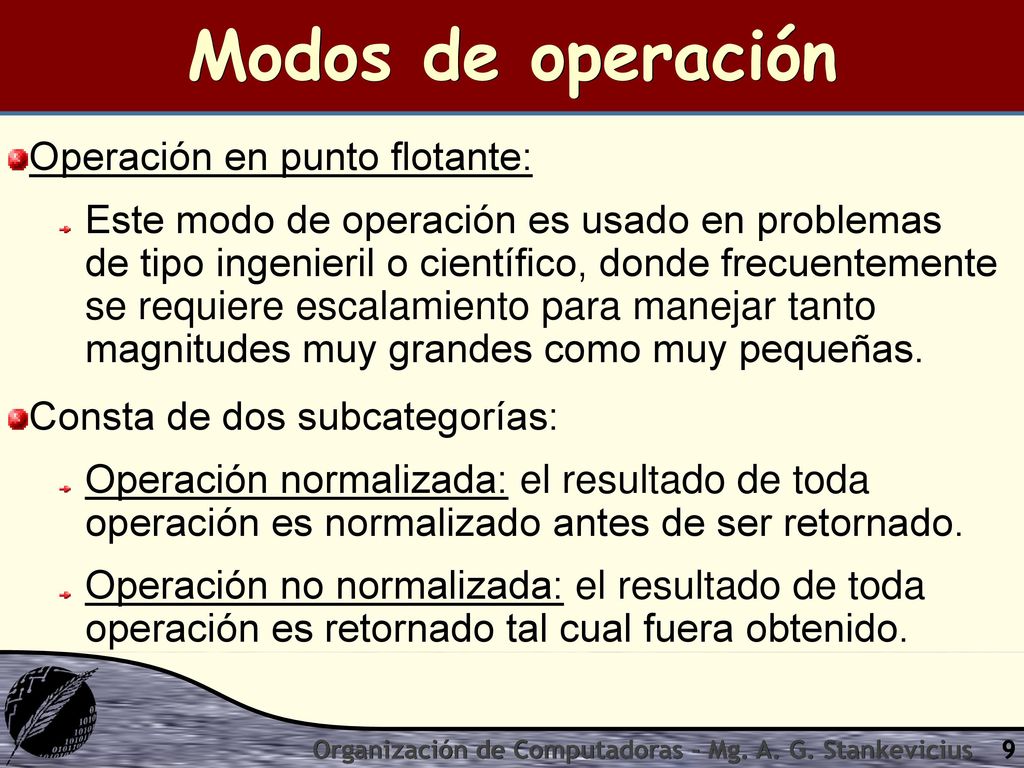 Modos de operación

Operación en punto flotante:

Este modo de operación es usado en problemas de tipo ingenieril o científico, donde frecuentemente se requiere escalamiento para manejar tanto magnitudes muy grandes como muy pequeñas.

Consta de dos subcategorías:

Operación normalizada: el resultado de toda operación es normalizado antes de ser retornado.

Operación no normalizada: el resultado de toda operación es retornado tal cual fuera obtenido.

Organización de Computadoras - Mg. A. G. Stankevicius 9